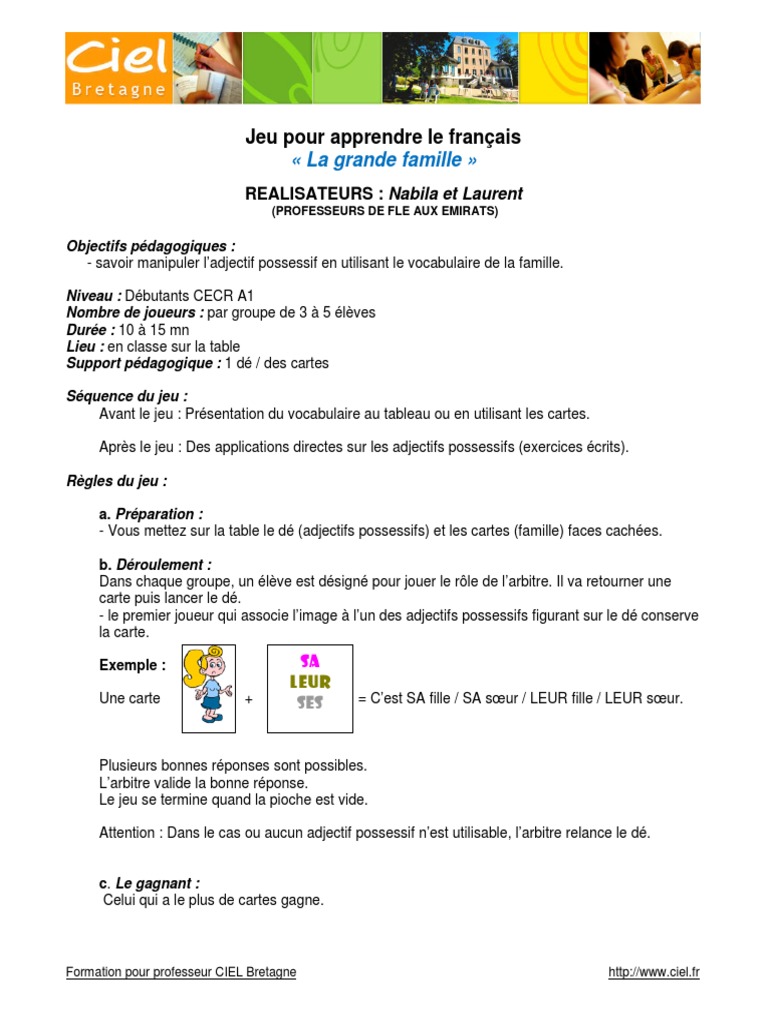 Ciel Bretagne

Jeu pour apprendre le français
« La grande famille »

REALISATEURS : Nabila et Laurent
(PROFESSEURS DE FLE AUX EMIRATS)

Objectifs pédagogiques :
- savoir manipuler l'adjectif possessif en utilisant le vocabulaire de la famille.

Niveau : Débutants CECR A1
Nombre de joueurs : par groupe de 3 à 5 élèves
Durée : 10 à 15 mn
Lieu : en classe sur la table
Support pédagogique : 1 dé / des cartes

Séquence du jeu :
Avant le jeu : Présentation du vocabulaire au tableau ou en utilisant les cartes.

Après le jeu : Des applications directes sur les adjectifs possessifs (exercices écrits).

Règles du jeu :

a. Préparation :
- Vous mettez sur la table le dé (adjectifs possessifs) et les cartes (famille) faces cachées.

b. Déroulement :
Dans chaque groupe, un élève est désigné pour jouer le rôle de l'arbitre. Il va retourner une carte puis lancer le dé.
- le premier joueur qui associe l'image à l'un des adjectifs possessifs figurant sur le dé conserve la carte.

Exemple :
Une carte + SA LEUR SES = C'est SA fille / SA sœur / LEUR fille / LEUR sœur.

Plusieurs bonnes réponses sont possibles.
L'arbitre valide la bonne réponse.
Le jeu se termine quand la pioche est vide.

Attention : Dans le cas ou aucun adjectif possessif n'est utilisable, l'arbitre relance le dé.

c. Le gagnant :
Celui qui a le plus de cartes gagne.

Formation pour professeur CIEL Bretagne http://www.ciel.fr